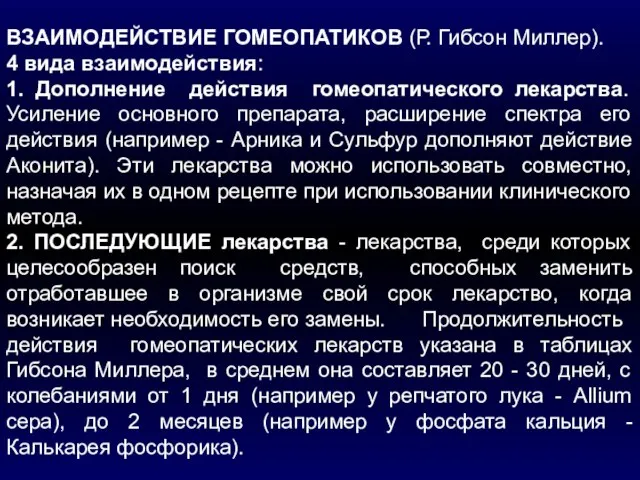 ВЗАИМОДЕЙСТВИЕ ГОМЕОПАТИКОВ (Р. Гибсон Миллер).
4 вида взаимодействия:
1. Дополнение действия гомеопатического лекарства. Усиление основного препарата, расширение спектра его действия (например - Арника и Сульфур дополняют действие Аконита). Эти лекарства можно использовать совместно, назначая их в одном рецепте при использовании клинического метода.
2. ПОСЛЕДУЮЩИЕ лекарства - лекарства, среди которых целесообразен поиск средств, способных заменить отработавшее в организме свой срок лекарство, когда возникает необходимость его замены. Продолжительность действия гомеопатических лекарств указана в таблицах Гибсона Миллера, в среднем она составляет 20 - 30 дней, с колебаниями от 1 дня (например у репчатого лука - Allium сера), до 2 месяцев (например у фосфата кальция - Калькарея фосфорика).